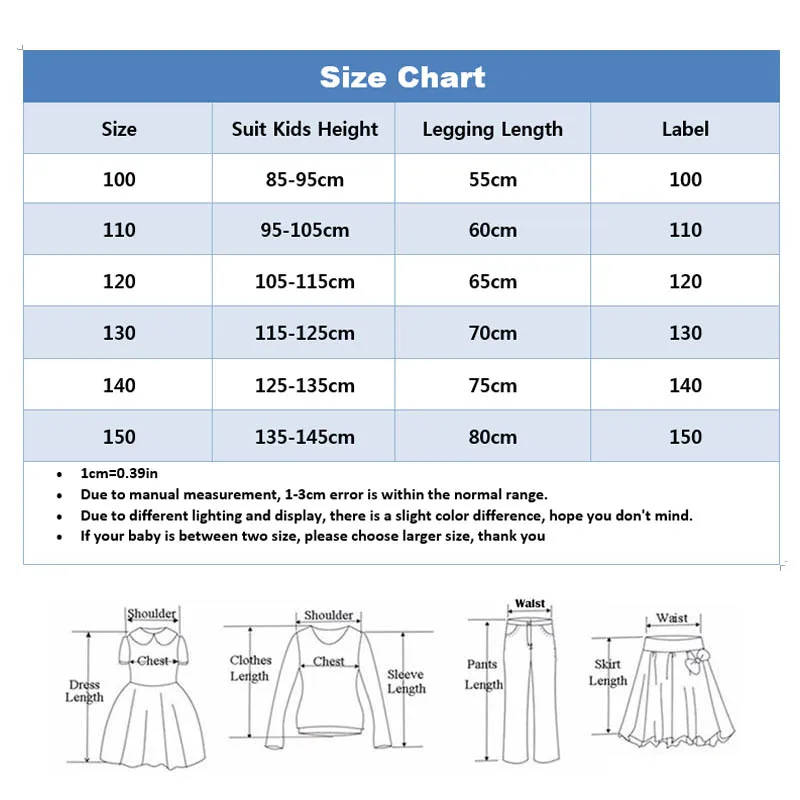 Size Chart

| Size | Suit Kids Height | Legging Length | Label |
|---|---|---|---|
| 100 | 85-95cm | 55cm | 100 |
| 110 | 95-105cm | 60cm | 110 |
| 120 | 105-115cm | 65cm | 120 |
| 130 | 115-125cm | 70cm | 130 |
| 140 | 125-135cm | 75cm | 140 |
| 150 | 135-145cm | 80cm | 150 |

• 1cm=0.39in
• Due to manual measurement, 1-3cm error is within the normal range.
• Due to different lighting and display, there is a slight color difference, hope you don't mind.
• If your baby is between two size, please choose larger size, thank you

Shoulder
Chest
Dress Length

Shoulder
Clothes Length
Chest
Sleeve Length

Waist
Pants Length

Waist
Skirt Length